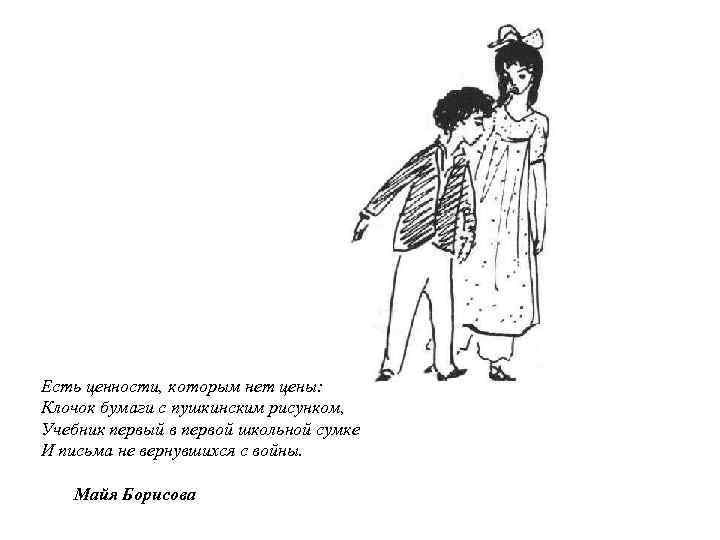 Есть ценности, которым нет цены:
Клочок бумаги с пушкинским рисунком,
Учебник первый в первой школьной сумке
И письма не вернувшихся с войны.

Майя Борисова